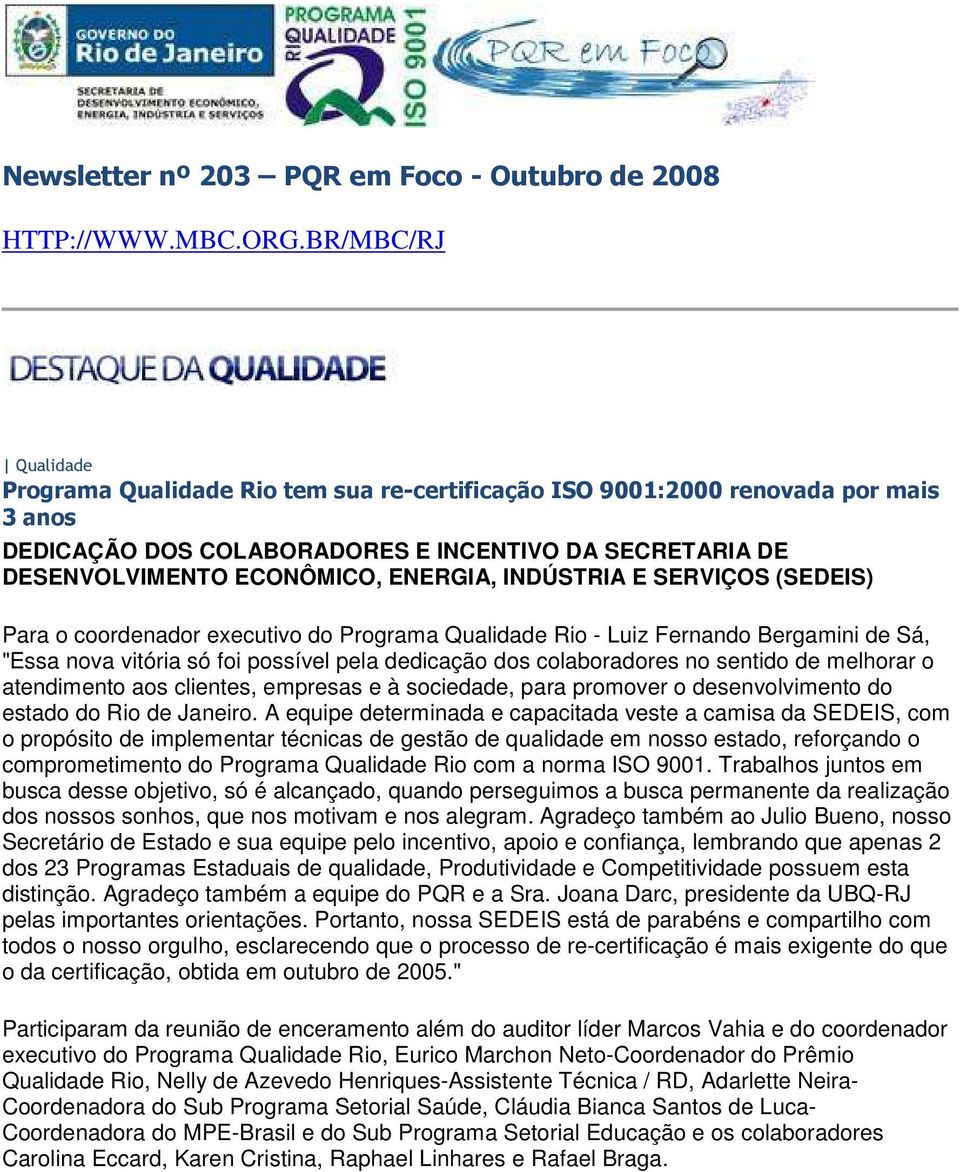 GOVERNO DO Rio de Janeiro
SECRETARIA DE DESENVOLVIMENTO ECONÔMICO, ENERGIA, INDÚSTRIA E SERVIÇOS

PROGRAMA QUALIDADE RIO ISO 9001

PQR em Foco

Newsletter nº 203 – PQR em Foco - Outubro de 2008

HTTP://WWW.MBC.ORG.BR/MBC/RJ

DESTAQUE DA QUALIDADE

| Qualidade
Programa Qualidade Rio tem sua re-certificação ISO 9001:2000 renovada por mais 3 anos
DEDICAÇÃO DOS COLABORADORES E INCENTIVO DA SECRETARIA DE DESENVOLVIMENTO ECONÔMICO, ENERGIA, INDÚSTRIA E SERVIÇOS (SEDEIS)

Para o coordenador executivo do Programa Qualidade Rio - Luiz Fernando Bergamini de Sá, "Essa nova vitória só foi possível pela dedicação dos colaboradores no sentido de melhorar o atendimento aos clientes, empresas e à sociedade, para promover o desenvolvimento do estado do Rio de Janeiro. A equipe determinada e capacitada veste a camisa da SEDEIS, com o propósito de implementar técnicas de gestão de qualidade em nosso estado, reforçando o comprometimento do Programa Qualidade Rio com a norma ISO 9001. Trabalhos juntos em busca desse objetivo, só é alcançado, quando perseguimos a busca permanente da realização dos nossos sonhos, que nos motivam e nos alegram. Agradeço também ao Julio Bueno, nosso Secretário de Estado e sua equipe pelo incentivo, apoio e confiança, lembrando que apenas 2 dos 23 Programas Estaduais de qualidade, Produtividade e Competitividade possuem esta distinção. Agradeço também a equipe do PQR e a Sra. Joana Darc, presidente da UBQ-RJ pelas importantes orientações. Portanto, nossa SEDEIS está de parabéns e compartilho com todos o nosso orgulho, esclarecendo que o processo de re-certificação é mais exigente do que o da certificação, obtida em outubro de 2005."

Participaram da reunião de enceramento além do auditor líder Marcos Vahia e do coordenador executivo do Programa Qualidade Rio, Eurico Marchon Neto-Coordenador do Prêmio Qualidade Rio, Nelly de Azevedo Henriques-Assistente Técnica / RD, Adarlette Neira-Coordenadora do Sub Programa Setorial Saúde, Cláudia Bianca Santos de Luca-Coordenadora do MPE-Brasil e do Sub Programa Setorial Educação e os colaboradores Carolina Eccard, Karen Cristina, Raphael Linhares e Rafael Braga.